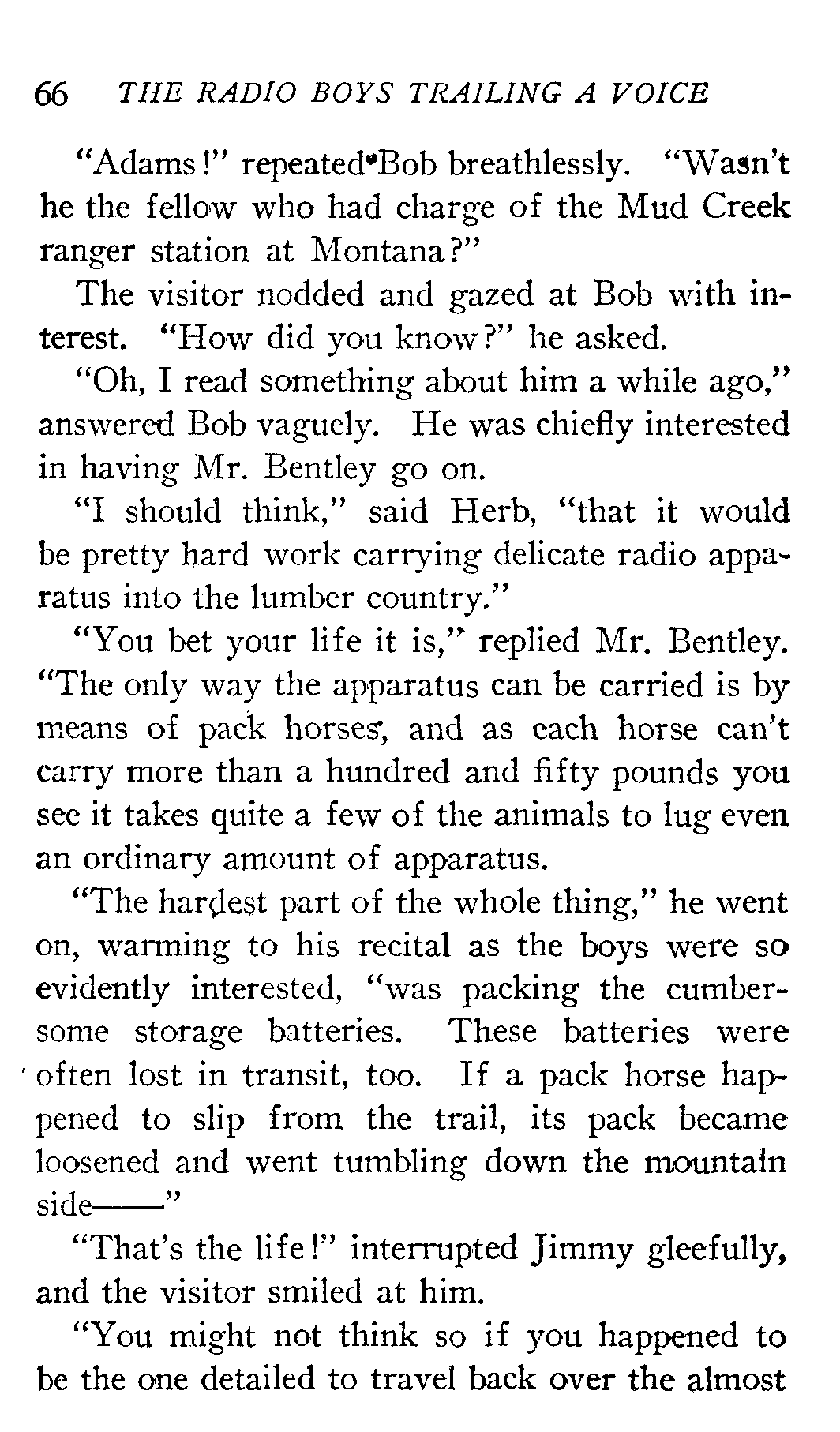 66 THE RADIO BOYS TRAILING A VOICE

"Adams!" repeated Bob breathlessly. "Wasn't he the fellow who had charge of the Mud Creek ranger station at Montana?"

The visitor nodded and gazed at Bob with interest. "How did you know?" he asked.

"Oh, I read something about him a while ago," answered Bob vaguely. He was chiefly interested in having Mr. Bentley go on.

"I should think," said Herb, "that it would be pretty hard work carrying delicate radio apparatus into the lumber country."

"You bet your life it is," replied Mr. Bentley. "The only way the apparatus can be carried is by means of pack horses, and as each horse can't carry more than a hundred and fifty pounds you see it takes quite a few of the animals to lug even an ordinary amount of apparatus.

"The hardest part of the whole thing," he went on, warming to his recital as the boys were so evidently interested, "was packing the cumbersome storage batteries. These batteries were often lost in transit, too. If a pack horse happened to slip from the trail, its pack became loosened and went tumbling down the mountain side——"

"That's the life!" interrupted Jimmy gleefully, and the visitor smiled at him.

"You might not think so if you happened to be the one detailed to travel back over the almost